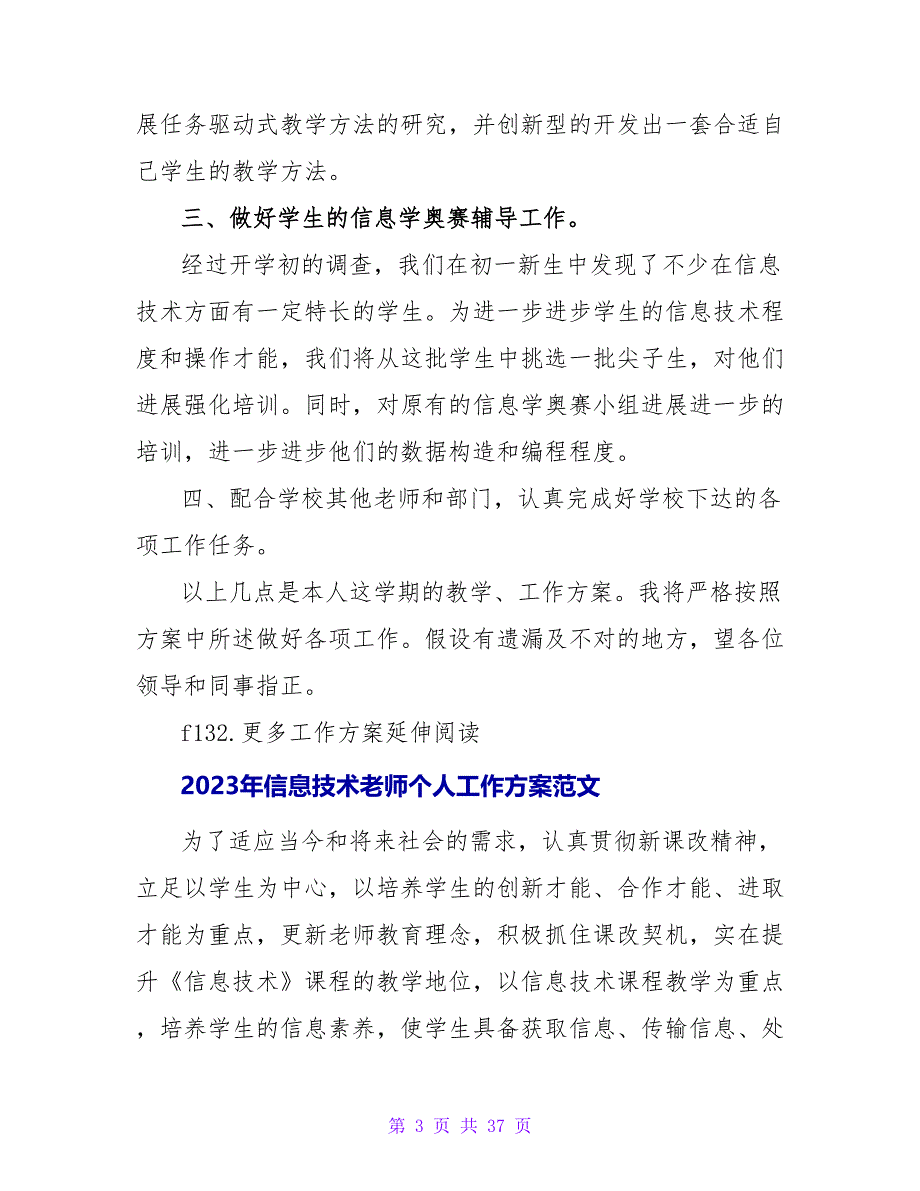 展任务驱动式教学方法的研究，并创新型的开发出一套合适自己学生的教学方法。

三、做好学生的信息学奥赛辅导工作。

经过开学初的调查，我们在初一新生中发现了不少在信息技术方面有一定特长的学生。为进一步进步学生的信息技术程度和操作才能，我们将从这批学生中挑选一批尖子生，对他们进展强化培训。同时，对原有的信息学奥赛小组进展进一步的培训，进一步进步他们的数据构造和编程程度。

四、配合学校其他老师和部门，认真完成好学校下达的各项工作任务。

以上几点是本人这学期的教学、工作方案。我将严格按照方案中所述做好各项工作。假设有遗漏及不对的地方，望各位领导和同事指正。

f132.更多工作方案延伸阅读

2023年信息技术老师个人工作方案范文

为了适应当今和将来社会的需求，认真贯彻新课改精神，立足以学生为中心，以培养学生的创新才能、合作才能、进取才能为重点，更新老师教育理念，积极抓住课改契机，实在提升《信息技术》课程的教学地位，以信息技术课程教学为重点，培养学生的信息素养，使学生具备获取信息、传输信息、处

第 3 页 共 37 页